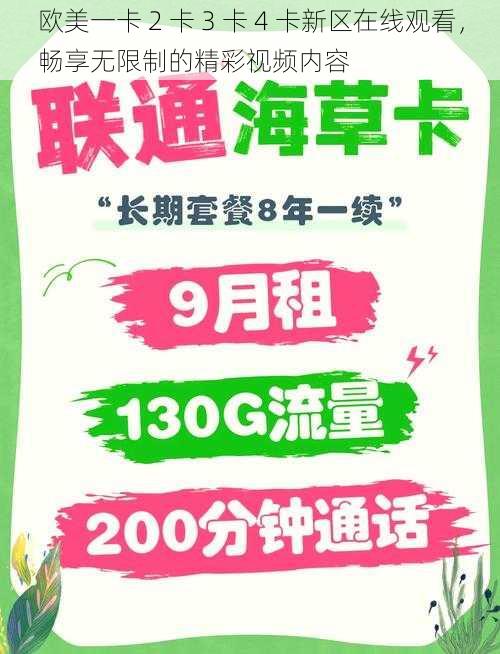 欧美一卡 2 卡 3 卡 4 卡新区在线观看，畅享无限制的精彩视频内容

联通海草卡

“长期套餐8年一续”

9月租

130G流量

200分钟通话